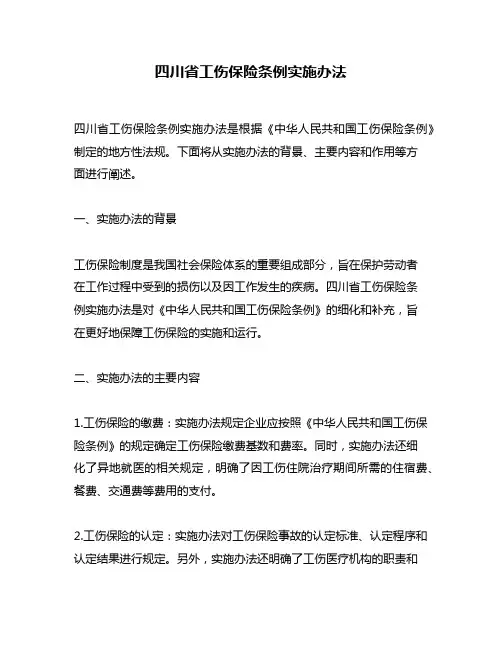 四川省工伤保险条例实施办法

四川省工伤保险条例实施办法是根据《中华人民共和国工伤保险条例》制定的地方性法规。下面将从实施办法的背景、主要内容和作用等方面进行阐述。

一、实施办法的背景

工伤保险制度是我国社会保险体系的重要组成部分，旨在保护劳动者在工作过程中受到的损伤以及因工作发生的疾病。四川省工伤保险条例实施办法是对《中华人民共和国工伤保险条例》的细化和补充，旨在更好地保障工伤保险的实施和运行。

二、实施办法的主要内容

1.工伤保险的缴费：实施办法规定企业应按照《中华人民共和国工伤保险条例》的规定确定工伤保险缴费基数和费率。同时，实施办法还细化了异地就医的相关规定，明确了因工伤住院治疗期间所需的住宿费、餐费、交通费等费用的支付。

2.工伤保险的认定：实施办法对工伤保险事故的认定标准、认定程序和认定结果进行规定。另外，实施办法还明确了工伤医疗机构的职责和